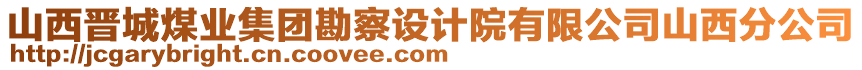 山西晋城煤业集团勘察设计院有限公司山西分公司
http://jcgarybright.cn.coovee.com